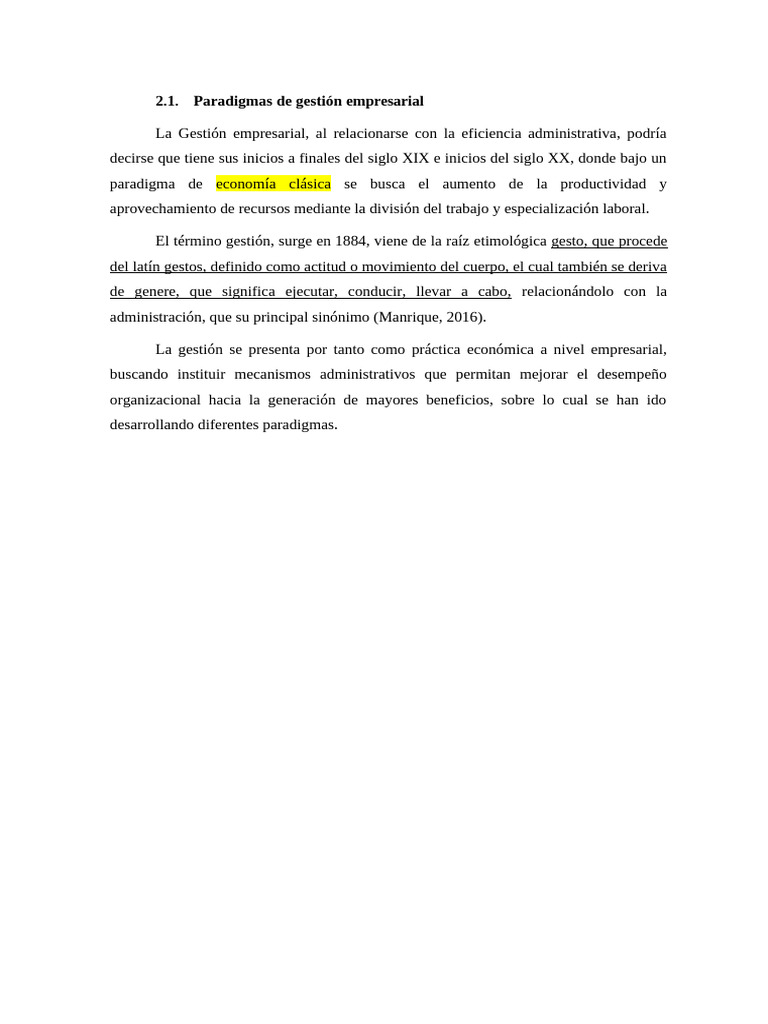 2.1. Paradigmas de gestión empresarial

La Gestión empresarial, al relacionarse con la eficiencia administrativa, podría decirse que tiene sus inicios a finales del siglo XIX e inicios del siglo XX, donde bajo un paradigma de economía clásica se busca el aumento de la productividad y aprovechamiento de recursos mediante la división del trabajo y especialización laboral.

El término gestión, surge en 1884, viene de la raíz etimológica gesto, que procede del latín gestos, definido como actitud o movimiento del cuerpo, el cual también se deriva de genere, que significa ejecutar, conducir, llevar a cabo, relacionándolo con la administración, que su principal sinónimo (Manrique, 2016).

La gestión se presenta por tanto como práctica económica a nivel empresarial, buscando instituir mecanismos administrativos que permitan mejorar el desempeño organizacional hacia la generación de mayores beneficios, sobre lo cual se han ido desarrollando diferentes paradigmas.